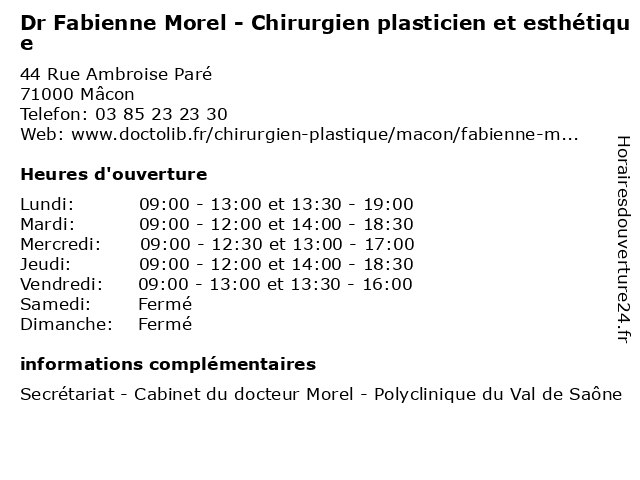 Dr Fabienne Morel - Chirurgien plasticien et esthétique

44 Rue Ambroise Paré
71000 Mâcon
Telefon: 03 85 23 23 30
Web: www.doctolib.fr/chirurgien-plastique/macon/fabienne-m...

Heures d'ouverture

| | |
|---|---|
| Lundi: | 09:00 - 13:00 et 13:30 - 19:00 |
| Mardi: | 09:00 - 12:00 et 14:00 - 18:30 |
| Mercredi: | 09:00 - 12:30 et 13:00 - 17:00 |
| Jeudi: | 09:00 - 12:00 et 14:00 - 18:30 |
| Vendredi: | 09:00 - 13:00 et 13:30 - 16:00 |
| Samedi: | Fermé |
| Dimanche: | Fermé |

informations complémentaires

Secrétariat - Cabinet du docteur Morel - Polyclinique du Val de Saône

Horairesdouverture24.fr